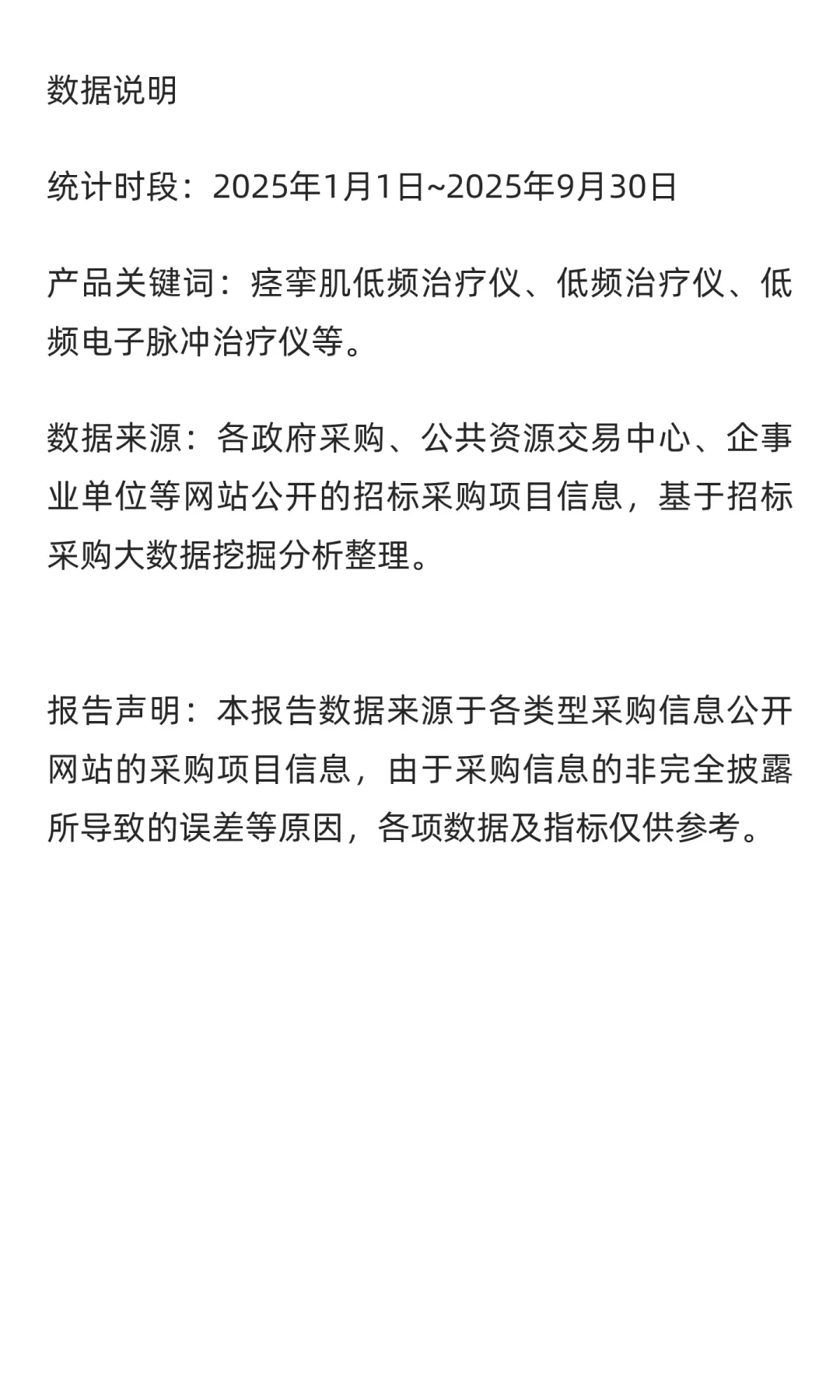 数据说明

统计时段：2025年1月1日~2025年9月30日

产品关键词：痉挛肌低频治疗仪、低频治疗仪、低频电子脉冲治疗仪等。

数据来源：各政府采购、公共资源交易中心、企事业单位等网站公开的招标采购项目信息，基于招标采购大数据挖掘分析整理。

报告声明：本报告数据来源于各类型采购信息公开网站的采购项目信息，由于采购信息的非完全披露所导致的误差等原因，各项数据及指标仅供参考。